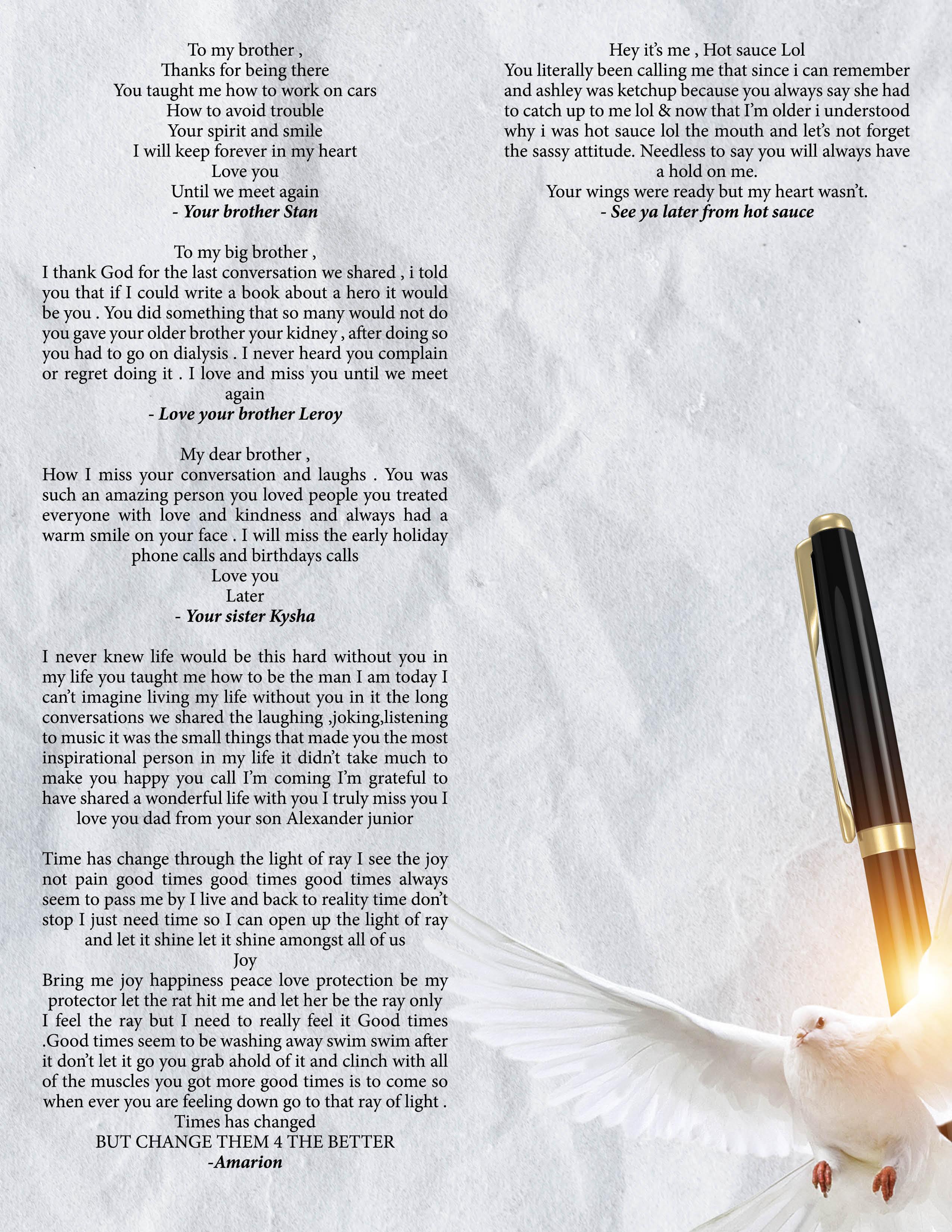 To my brother ,
Thanks for being there
You taught me how to work on cars
How to avoid trouble
Your spirit and smile
I will keep forever in my heart
Love you
Until we meet again
- Your brother Stan

To my big brother ,
I thank God for the last conversation we shared , i told you that if I could write a book about a hero it would be you . You did something that so many would not do you gave your older brother your kidney , after doing so you had to go on dialysis . I never heard you complain or regret doing it . I love and miss you until we meet again
- Love your brother Leroy

My dear brother ,
How I miss your conversation and laughs . You was such an amazing person you loved people you treated everyone with love and kindness and always had a warm smile on your face . I will miss the early holiday phone calls and birthdays calls
Love you
Later
- Your sister Kysha

I never knew life would be this hard without you in my life you taught me how to be the man I am today I can't imagine living my life without you in it the long conversations we shared the laughing ,joking,listening to music it was the small things that made you the most inspirational person in my life it didn't take much to make you happy you call I'm coming I'm grateful to have shared a wonderful life with you I truly miss you I love you dad from your son Alexander junior

Time has change through the light of ray I see the joy not pain good times good times good times always seem to pass me by I live and back to reality time don't stop I just need time so I can open up the light of ray and let it shine let it shine amongst all of us
Joy
Bring me joy happiness peace love protection be my protector let the rat hit me and let her be the ray only I feel the ray but I need to really feel it Good times .Good times seem to be washing away swim swim after it don't let it go you grab ahold of it and clinch with all of the muscles you got more good times is to come so when ever you are feeling down go to that ray of light .
Times has changed
BUT CHANGE THEM 4 THE BETTER
-Amarion

Hey it's me , Hot sauce Lol
You literally been calling me that since i can remember and ashley was ketchup because you always say she had to catch up to me lol & now that I'm older i understood why i was hot sauce lol the mouth and let's not forget the sassy attitude. Needless to say you will always have a hold on me.
Your wings were ready but my heart wasn't.
- See ya later from hot sauce